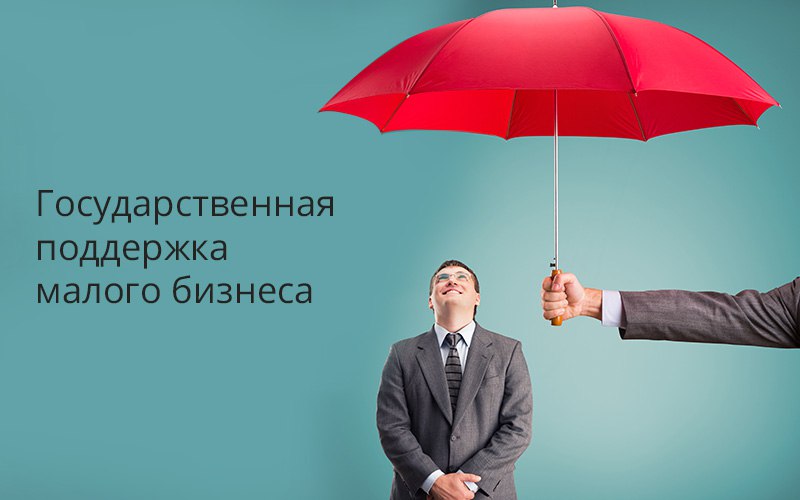 Государственная поддержка малого бизнеса